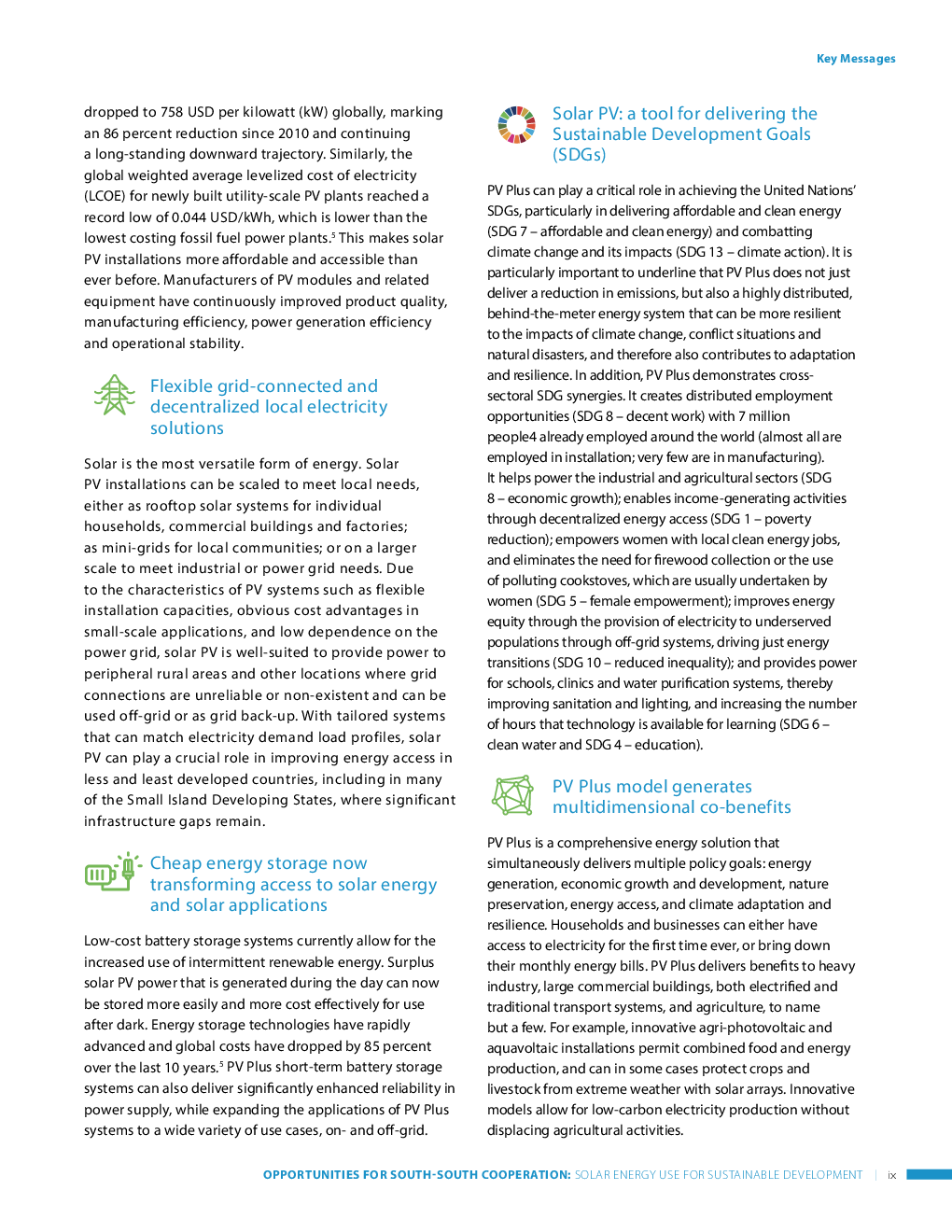 Key Messages

dropped to 758 USD per kilowatt (kW) globally, marking an 86 percent reduction since 2010 and continuing a long-standing downward trajectory. Similarly, the global weighted average levelized cost of electricity (LCOE) for newly built utility-scale PV plants reached a record low of 0.044 USD/kWh, which is lower than the lowest costing fossil fuel power plants.$^{5}$ This makes solar PV installations more affordable and accessible than ever before. Manufacturers of PV modules and related equipment have continuously improved product quality, manufacturing efficiency, power generation efficiency and operational stability.

Flexible grid-connected and decentralized local electricity solutions

Solar is the most versatile form of energy. Solar PV installations can be scaled to meet local needs, either as rooftop solar systems for individual households, commercial buildings and factories; as mini-grids for local communities; or on a larger scale to meet industrial or power grid needs. Due to the characteristics of PV systems such as flexible installation capacities, obvious cost advantages in small-scale applications, and low dependence on the power grid, solar PV is well-suited to provide power to peripheral rural areas and other locations where grid connections are unreliable or non-existent and can be used off-grid or as grid back-up. With tailored systems that can match electricity demand load profiles, solar PV can play a crucial role in improving energy access in less and least developed countries, including in many of the Small Island Developing States, where significant infrastructure gaps remain.

Cheap energy storage now transforming access to solar energy and solar applications

Low-cost battery storage systems currently allow for the increased use of intermittent renewable energy. Surplus solar PV power that is generated during the day can now be stored more easily and more cost effectively for use after dark. Energy storage technologies have rapidly advanced and global costs have dropped by 85 percent over the last 10 years.$^{5}$ PV Plus short-term battery storage systems can also deliver significantly enhanced reliability in power supply, while expanding the applications of PV Plus systems to a wide variety of use cases, on- and off-grid.

Solar PV: a tool for delivering the Sustainable Development Goals (SDGs)

PV Plus can play a critical role in achieving the United Nations' SDGs, particularly in delivering affordable and clean energy (SDG 7 – affordable and clean energy) and combatting climate change and its impacts (SDG 13 – climate action). It is particularly important to underline that PV Plus does not just deliver a reduction in emissions, but also a highly distributed, behind-the-meter energy system that can be more resilient to the impacts of climate change, conflict situations and natural disasters, and therefore also contributes to adaptation and resilience. In addition, PV Plus demonstrates cross-sectoral SDG synergies. It creates distributed employment opportunities (SDG 8 – decent work) with 7 million people4 already employed around the world (almost all are employed in installation; very few are in manufacturing). It helps power the industrial and agricultural sectors (SDG 8 – economic growth); enables income-generating activities through decentralized energy access (SDG 1 – poverty reduction); empowers women with local clean energy jobs, and eliminates the need for firewood collection or the use of polluting cookstoves, which are usually undertaken by women (SDG 5 – female empowerment); improves energy equity through the provision of electricity to underserved populations through off-grid systems, driving just energy transitions (SDG 10 – reduced inequality); and provides power for schools, clinics and water purification systems, thereby improving sanitation and lighting, and increasing the number of hours that technology is available for learning (SDG 6 – clean water and SDG 4 – education).

PV Plus model generates multidimensional co-benefits

PV Plus is a comprehensive energy solution that simultaneously delivers multiple policy goals: energy generation, economic growth and development, nature preservation, energy access, and climate adaptation and resilience. Households and businesses can either have access to electricity for the first time ever, or bring down their monthly energy bills. PV Plus delivers benefits to heavy industry, large commercial buildings, both electrified and traditional transport systems, and agriculture, to name but a few. For example, innovative agri-photovoltaic and aquavoltaic installations permit combined food and energy production, and can in some cases protect crops and livestock from extreme weather with solar arrays. Innovative models allow for low-carbon electricity production without displacing agricultural activities.

OPPORTUNITIES FOR SOUTH-SOUTH COOPERATION: SOLAR ENERGY USE FOR SUSTAINABLE DEVELOPMENT | ix